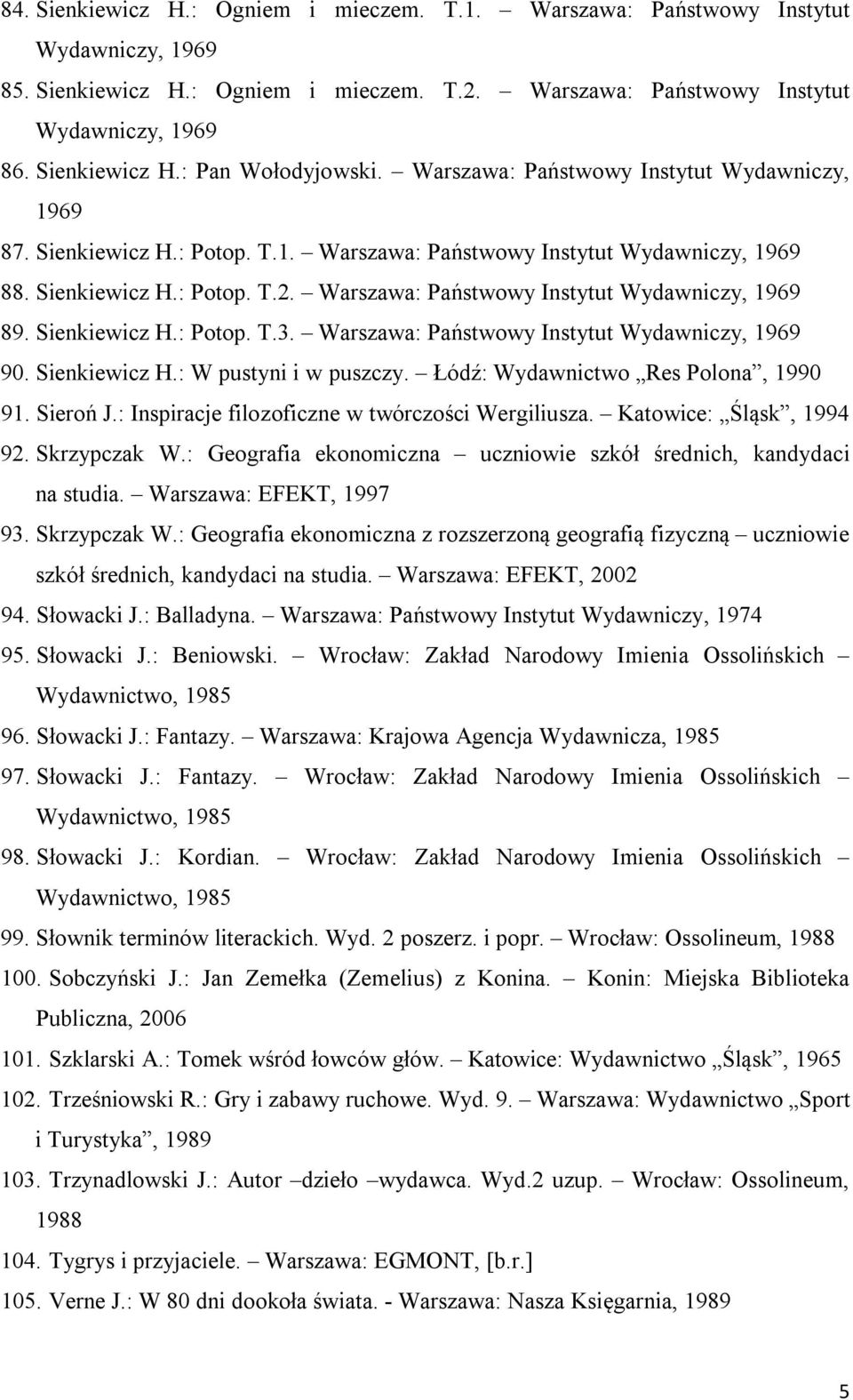 84. Sienkiewicz H.: Ogniem i mieczem. T.1. – Warszawa: Państwowy Instytut Wydawniczy, 1969
85. Sienkiewicz H.: Ogniem i mieczem. T.2. – Warszawa: Państwowy Instytut Wydawniczy, 1969
86. Sienkiewicz H.: Pan Wołodyjowski. – Warszawa: Państwowy Instytut Wydawniczy, 1969
87. Sienkiewicz H.: Potop. T.1. – Warszawa: Państwowy Instytut Wydawniczy, 1969
88. Sienkiewicz H.: Potop. T.2. – Warszawa: Państwowy Instytut Wydawniczy, 1969
89. Sienkiewicz H.: Potop. T.3. – Warszawa: Państwowy Instytut Wydawniczy, 1969
90. Sienkiewicz H.: W pustyni i w puszczy. – Łódź: Wydawnictwo „Res Polona”, 1990
91. Sieroń J.: Inspiracje filozoficzne w twórczości Wergiliusza. – Katowice: „Śląsk”, 1994
92. Skrzypczak W.: Geografia ekonomiczna – uczniowie szkół średnich, kandydaci na studia. – Warszawa: EFEKT, 1997
93. Skrzypczak W.: Geografia ekonomiczna z rozszerzoną geografią fizyczną – uczniowie szkół średnich, kandydaci na studia. – Warszawa: EFEKT, 2002
94. Słowacki J.: Balladyna. – Warszawa: Państwowy Instytut Wydawniczy, 1974
95. Słowacki J.: Beniowski. – Wrocław: Zakład Narodowy Imienia Ossolińskich – Wydawnictwo, 1985
96. Słowacki J.: Fantazy. – Warszawa: Krajowa Agencja Wydawnicza, 1985
97. Słowacki J.: Fantazy. – Wrocław: Zakład Narodowy Imienia Ossolińskich – Wydawnictwo, 1985
98. Słowacki J.: Kordian. – Wrocław: Zakład Narodowy Imienia Ossolińskich – Wydawnictwo, 1985
99. Słownik terminów literackich. Wyd. 2 poszerz. i popr. – Wrocław: Ossolineum, 1988
100. Sobczyński J.: Jan Zemełka (Zemelius) z Konina. – Konin: Miejska Biblioteka Publiczna, 2006
101. Szklarski A.: Tomek wśród łowców głów. – Katowice: Wydawnictwo „Śląsk”, 1965
102. Trześniowski R.: Gry i zabawy ruchowe. Wyd. 9. – Warszawa: Wydawnictwo „Sport i Turystyka”, 1989
103. Trzynadlowski J.: Autor –dzieło –wydawca. Wyd.2 uzup. – Wrocław: Ossolineum, 1988
104. Tygrys i przyjaciele. – Warszawa: EGMONT, [b.r.]
105. Verne J.: W 80 dni dookoła świata. - Warszawa: Nasza Księgarnia, 1989

5